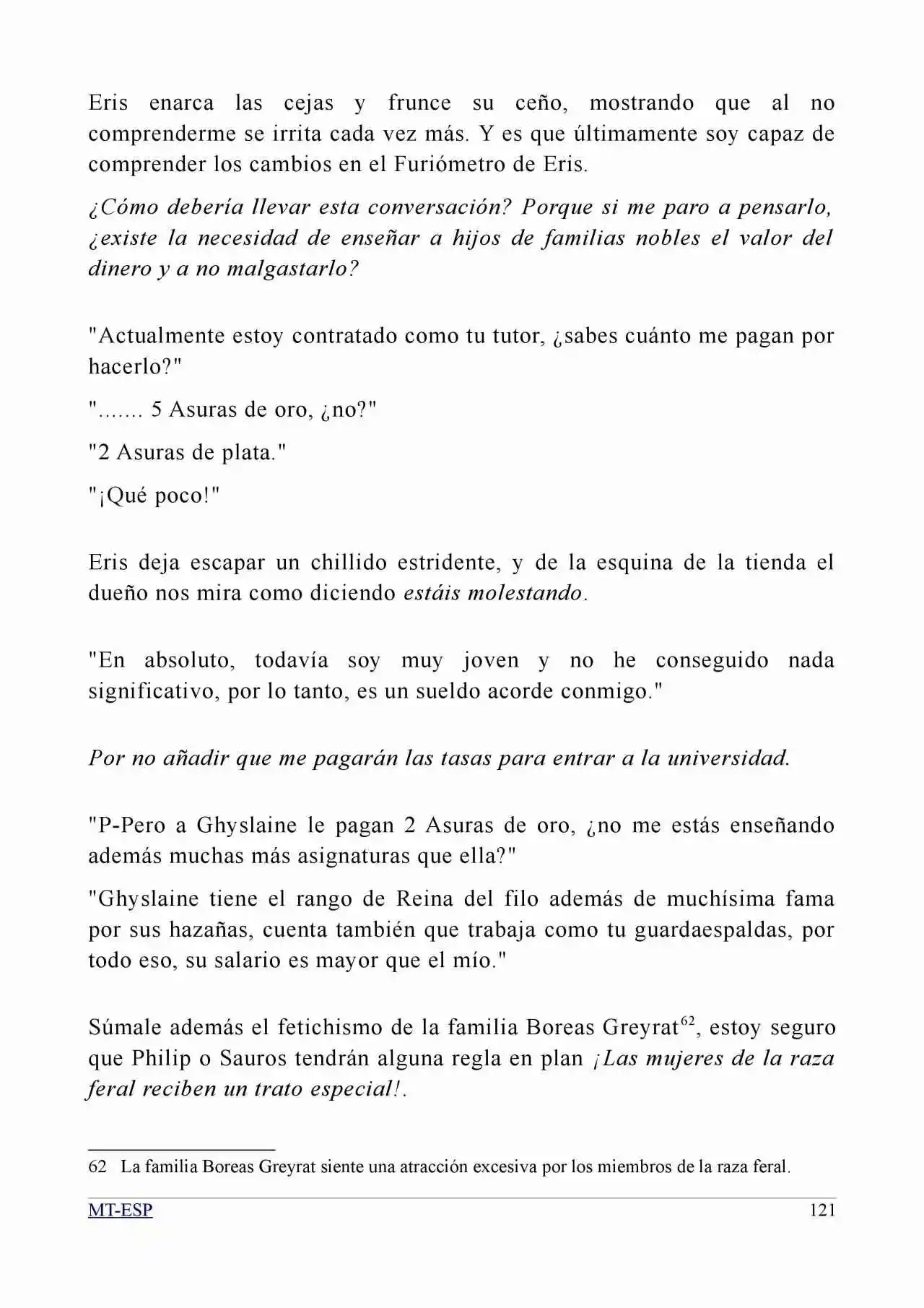 Eris enarca las cejas y frunce su ceño, mostrando que al no comprenderme se irrita cada vez más. Y es que últimamente soy capaz de comprender los cambios en el Furiómetro de Eris.

¿Cómo debería llevar esta conversación? Porque si me paro a pensarlo, ¿existe la necesidad de enseñar a hijos de familias nobles el valor del dinero y a no malgastarlo?

"Actualmente estoy contratado como tu tutor, ¿sabes cuánto me pagan por hacerlo?"

"....... 5 Asuras de oro, ¿no?"

"2 Asuras de plata."

"¡Qué poco!"

Eris deja escapar un chillido estridente, y de la esquina de la tienda el dueño nos mira como diciendo estáis molestando.

"En absoluto, todavía soy muy joven y no he conseguido nada significativo, por lo tanto, es un sueldo acorde conmigo."

Por no añadir que me pagarán las tasas para entrar a la universidad.

"P-Pero a Ghyslaine le pagan 2 Asuras de oro, ¿no me estás enseñando además muchas más asignaturas que ella?"

"Ghyslaine tiene el rango de Reina del filo además de muchísima fama por sus hazañas, cuenta también que trabaja como tu guardaespaldas, por todo eso, su salario es mayor que el mío."

Súmale además el fetichismo de la familia Boreas Greyrat$^{62}$, estoy seguro que Philip o Sauros tendrán alguna regla en plan ¡Las mujeres de la raza feral reciben un trato especial!.

62 La familia Boreas Greyrat siente una atracción excesiva por los miembros de la raza feral.

MT-ESP 121